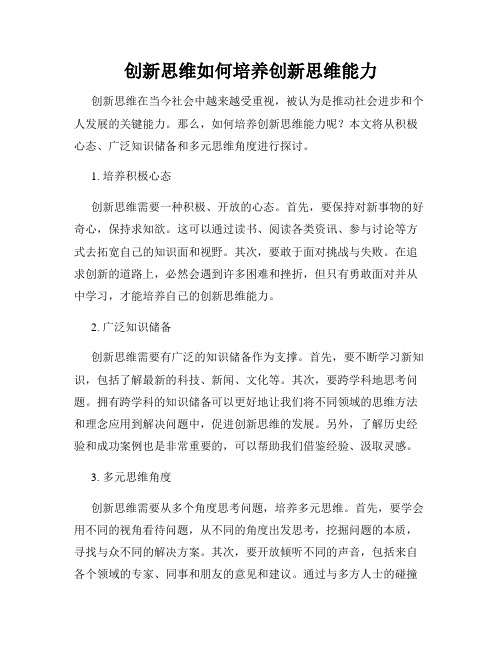 创新思维如何培养创新思维能力

创新思维在当今社会中越来越受重视，被认为是推动社会进步和个人发展的关键能力。那么，如何培养创新思维能力呢？本文将从积极心态、广泛知识储备和多元思维角度进行探讨。

1. 培养积极心态

创新思维需要一种积极、开放的心态。首先，要保持对新事物的好奇心，保持求知欲。这可以通过读书、阅读各类资讯、参与讨论等方式去拓宽自己的知识面和视野。其次，要敢于面对挑战与失败。在追求创新的道路上，必然会遇到许多困难和挫折，但只有勇敢面对并从中学习，才能培养自己的创新思维能力。

2. 广泛知识储备

创新思维需要有广泛的知识储备作为支撑。首先，要不断学习新知识，包括了解最新的科技、新闻、文化等。其次，要跨学科地思考问题。拥有跨学科的知识储备可以更好地让我们将不同领域的思维方法和理念应用到解决问题中，促进创新思维的发展。另外，了解历史经验和成功案例也是非常重要的，可以帮助我们借鉴经验、汲取灵感。

3. 多元思维角度

创新思维需要从多个角度思考问题，培养多元思维。首先，要学会用不同的视角看待问题，从不同的角度出发思考，挖掘问题的本质，寻找与众不同的解决方案。其次，要开放倾听不同的声音，包括来自各个领域的专家、同事和朋友的意见和建议。通过与多方人士的碰撞